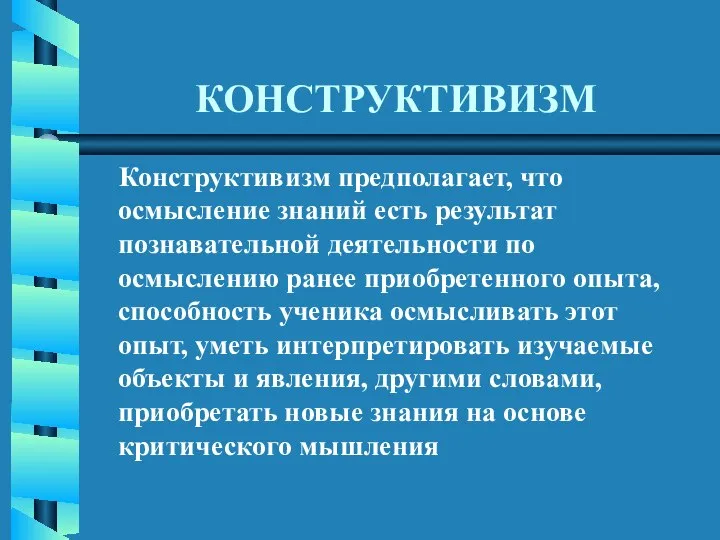 КОНСТРУКТИВИЗМ

Конструктивизм предполагает, что осмысление знаний есть результат познавательной деятельности по осмыслению ранее приобретенного опыта, способность ученика осмысливать этот опыт, уметь интерпретировать изучаемые объекты и явления, другими словами, приобретать новые знания на основе критического мышления